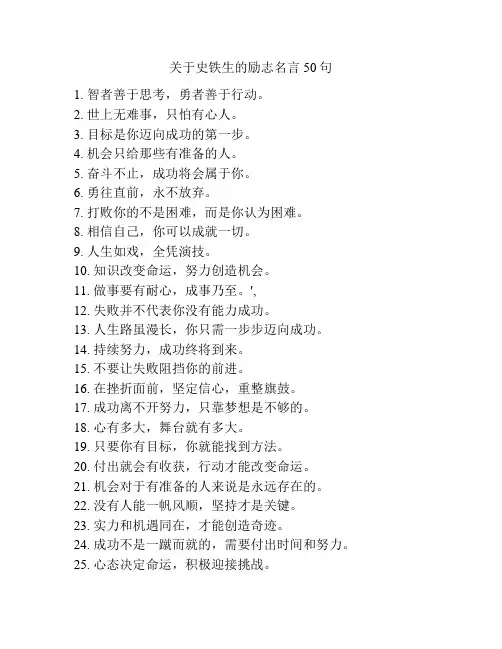 关于史铁生的励志名言 50 句

1. 智者善于思考，勇者善于行动。
2. 世上无难事，只怕有心人。
3. 目标是你迈向成功的第一步。
4. 机会只给那些有准备的人。
5. 奋斗不止，成功将会属于你。
6. 勇往直前，永不放弃。
7. 打败你的不是困难，而是你认为困难。
8. 相信自己，你可以成就一切。
9. 人生如戏，全凭演技。
10. 知识改变命运，努力创造机会。
11. 做事要有耐心，成事乃至。',
12. 失败并不代表你没有能力成功。
13. 人生路虽漫长，你只需一步步迈向成功。
14. 持续努力，成功终将到来。
15. 不要让失败阻挡你的前进。
16. 在挫折面前，坚定信心，重整旗鼓。
17. 成功离不开努力，只靠梦想是不够的。
18. 心有多大，舞台就有多大。
19. 只要你有目标，你就能找到方法。
20. 付出就会有收获，行动才能改变命运。
21. 机会对于有准备的人来说是永远存在的。
22. 没有人能一帆风顺，坚持才是关键。
23. 实力和机遇同在，才能创造奇迹。
24. 成功不是一蹴而就的，需要付出时间和努力。
25. 心态决定命运，积极迎接挑战。